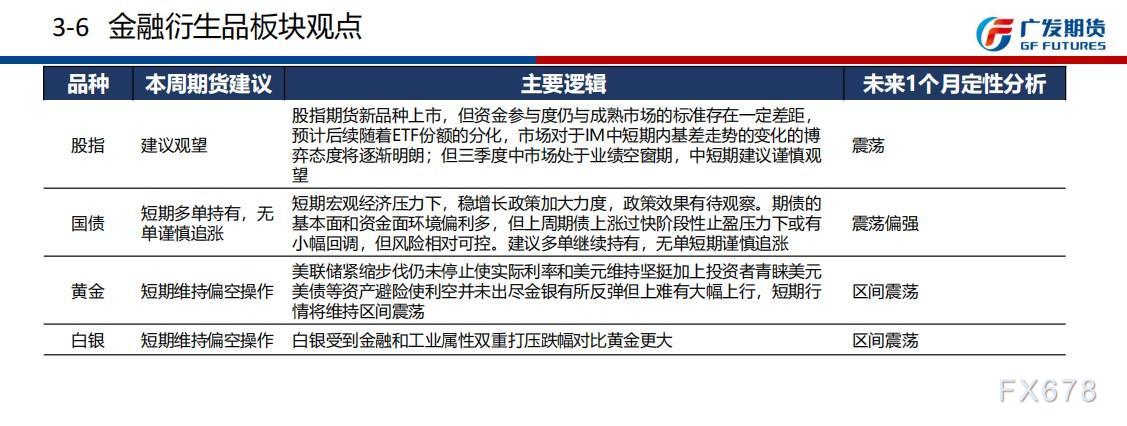 3-6 金融衍生品板块观点

广发期货
GF FUTURES

| 品种 | 本周期货建议 | 主要逻辑 | 未来1个月定性分析 |
|---|---|---|---|
| 股指 | 建议观望 | 股指期货新品种上市，但资金参与度仍与成熟市场的标准存在一定差距，预计后续随着ETF份额的分化，市场对于IM中短期内基差走势的变化的博弈态度将逐渐明朗；但三季度中市场处于业绩空窗期，中短期建议谨慎观望 | 震荡 |
| 国债 | 短期多单持有，无单谨慎追涨 | 短期宏观经济压力下，稳增长政策加大力度，政策效果有待观察。期债的基本面和资金面环境偏利多，但上周期债上涨过快阶段性止盈压力下或有小幅回调，但风险相对可控。建议多单继续持有，无单短期谨慎追涨 | 震荡偏强 |
| 黄金 | 短期维持偏空操作 | 美联储紧缩步伐仍未停止使实际利率和美元维持坚挺加上投资者青睐美元美债等资产避险使利空并未出尽金银有所反弹但上难有大幅上行，短期行情将维持区间震荡 | 区间震荡 |
| 白银 | 短期维持偏空操作 | 白银受到金融和工业属性双重打压跌幅对比黄金更大 | 区间震荡 |

FX678